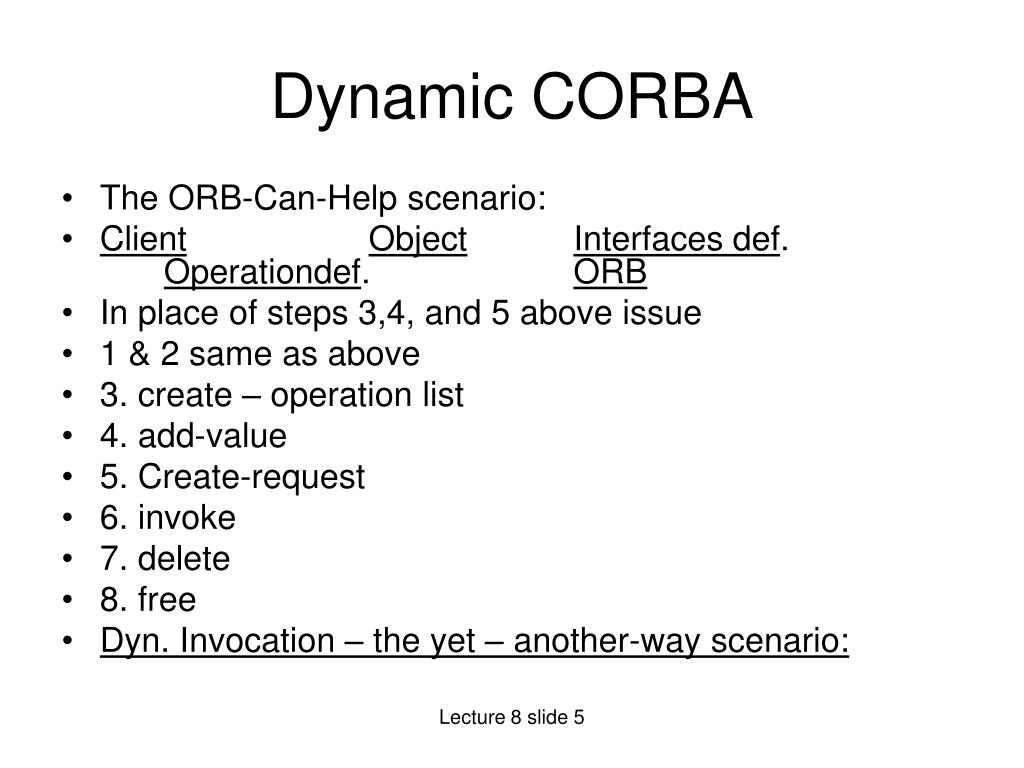 Dynamic CORBA

• The ORB-Can-Help scenario:
• Client Object Interfaces def. Operationdef. ORB
• In place of steps 3,4, and 5 above issue
• 1 & 2 same as above
• 3. create – operation list
• 4. add-value
• 5. Create-request
• 6. invoke
• 7. delete
• 8. free
• Dyn. Invocation – the yet – another-way scenario:

Lecture 8 slide 5